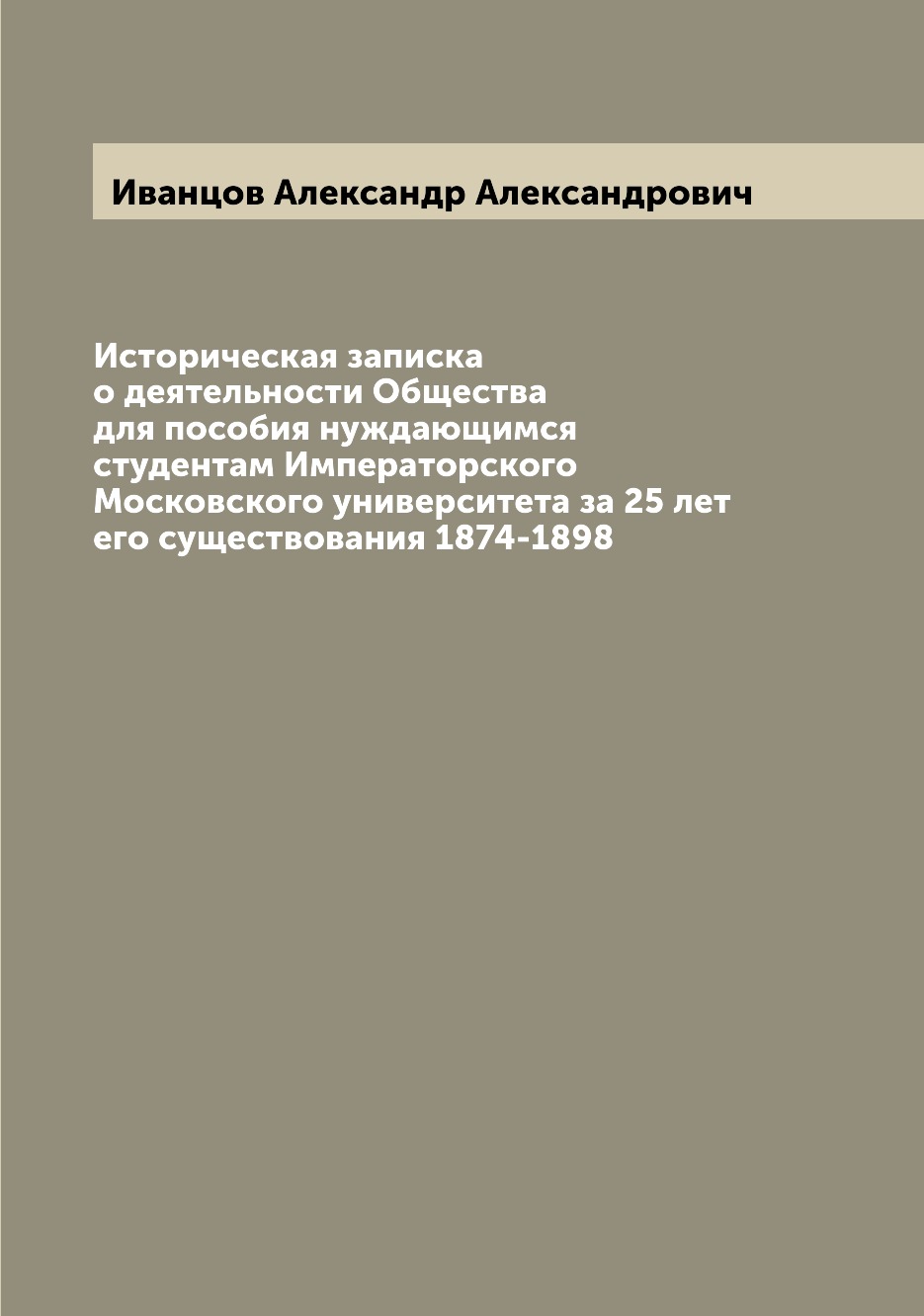 Иванцов Александр Александрович

Историческая записка о деятельности Общества для пособия нуждающимся студентам Императорского Московского университета за 25 лет его существования 1874-1898